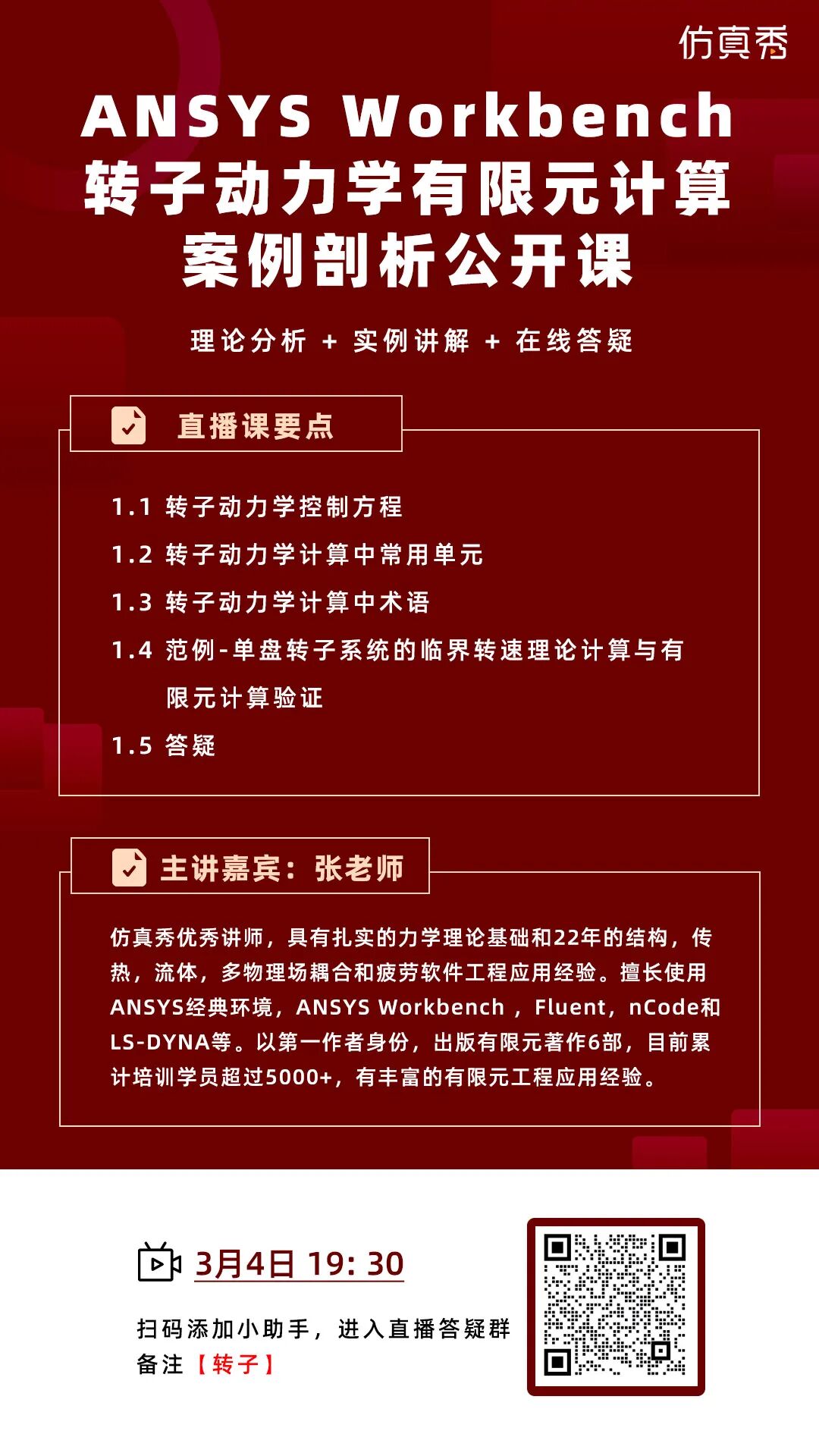 仿真秀

ANSYS Workbench
转子动力学有限元计算
案例剖析公开课

理论分析 + 实例讲解 + 在线答疑

直播课要点

1.1 转子动力学控制方程
1.2 转子动力学计算中常用单元
1.3 转子动力学计算中术语
1.4 范例-单盘转子系统的临界转速理论计算与有限元计算验证
1.5 答疑

主讲嘉宾：张老师

仿真秀优秀讲师，具有扎实的力学理论基础和22年的结构，传热，流体，多物理场耦合和疲劳软件工程应用经验。擅长使用ANSYS经典环境，ANSYS Workbench ，Fluent，nCode和LS-DYNA等。以第一作者身份，出版有限元著作6部，目前累计培训学员超过5000+，有丰富的有限元工程应用经验。

3月4日 19: 30

扫码添加小助手，进入直播答疑群
备注【转子】